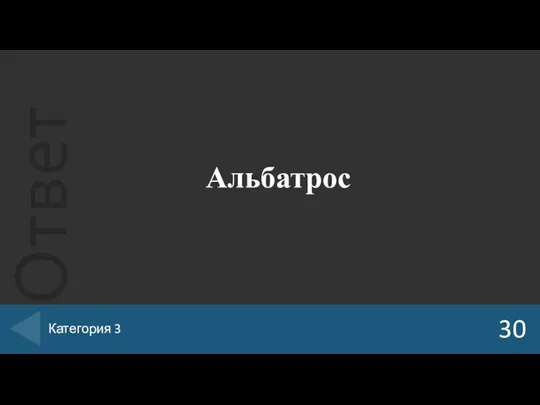 Ответ

Альбатрос

Категория 3

30